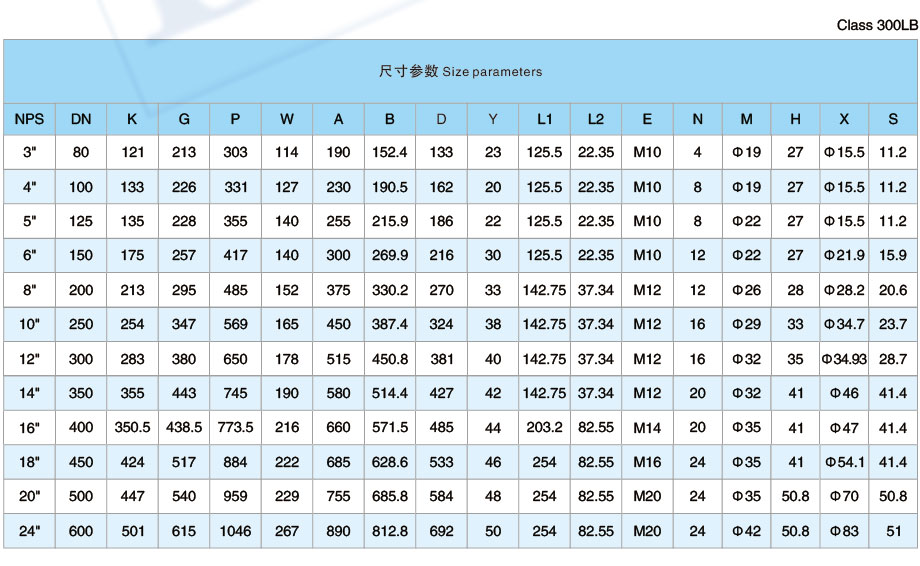 Class 300LB

尺寸参数 Size parameters

| NPS | DN | K | G | P | W | A | B | D | Y | L1 | L2 | E | N | M | H | X | S |
|---|---|---|---|---|---|---|---|---|---|---|---|---|---|---|---|---|---|
| 3" | 80 | 121 | 213 | 303 | 114 | 190 | 152.4 | 133 | 23 | 125.5 | 22.35 | M10 | 4 | Φ19 | 27 | Φ15.5 | 11.2 |
| 4" | 100 | 133 | 226 | 331 | 127 | 230 | 190.5 | 162 | 20 | 125.5 | 22.35 | M10 | 8 | Φ19 | 27 | Φ15.5 | 11.2 |
| 5" | 125 | 135 | 228 | 355 | 140 | 255 | 215.9 | 186 | 22 | 125.5 | 22.35 | M10 | 8 | Φ22 | 27 | Φ15.5 | 11.2 |
| 6" | 150 | 175 | 257 | 417 | 140 | 300 | 269.9 | 216 | 30 | 125.5 | 22.35 | M10 | 12 | Φ22 | 27 | Φ21.9 | 15.9 |
| 8" | 200 | 213 | 295 | 485 | 152 | 375 | 330.2 | 270 | 33 | 142.75 | 37.34 | M12 | 12 | Φ26 | 28 | Φ28.2 | 20.6 |
| 10" | 250 | 254 | 347 | 569 | 165 | 450 | 387.4 | 324 | 38 | 142.75 | 37.34 | M12 | 16 | Φ29 | 33 | Φ34.7 | 23.7 |
| 12" | 300 | 283 | 380 | 650 | 178 | 515 | 450.8 | 381 | 40 | 142.75 | 37.34 | M12 | 16 | Φ32 | 35 | Φ34.93 | 28.7 |
| 14" | 350 | 355 | 443 | 745 | 190 | 580 | 514.4 | 427 | 42 | 142.75 | 37.34 | M12 | 20 | Φ32 | 41 | Φ46 | 41.4 |
| 16" | 400 | 350.5 | 438.5 | 773.5 | 216 | 660 | 571.5 | 485 | 44 | 203.2 | 82.55 | M14 | 20 | Φ35 | 41 | Φ47 | 41.4 |
| 18" | 450 | 424 | 517 | 884 | 222 | 685 | 628.6 | 533 | 46 | 254 | 82.55 | M16 | 24 | Φ35 | 41 | Φ54.1 | 41.4 |
| 20" | 500 | 447 | 540 | 959 | 229 | 755 | 685.8 | 584 | 48 | 254 | 82.55 | M20 | 24 | Φ35 | 50.8 | Φ70 | 50.8 |
| 24" | 600 | 501 | 615 | 1046 | 267 | 890 | 812.8 | 692 | 50 | 254 | 82.55 | M20 | 24 | Φ42 | 50.8 | Φ83 | 51 |